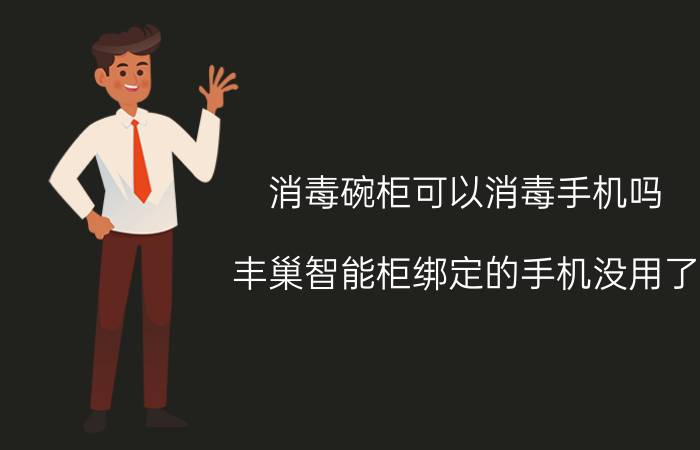 消毒碗柜可以消毒手机吗

丰巢智能柜绑定的手机没用了